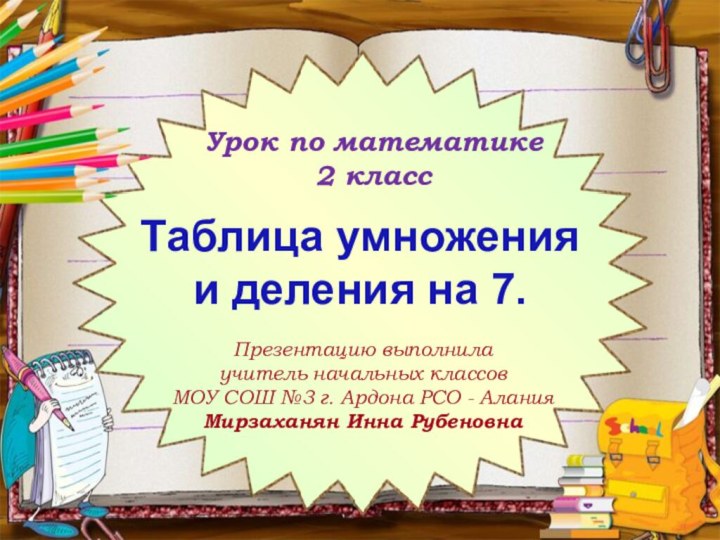 Урок по математике
2 класс

Таблица умножения
и деления на 7.

Презентацию выполнила
учитель начальных классов
МОУ СОШ №3 г. Ардона РСО - Алания
Мирзаханян Инна Рубеновна

School